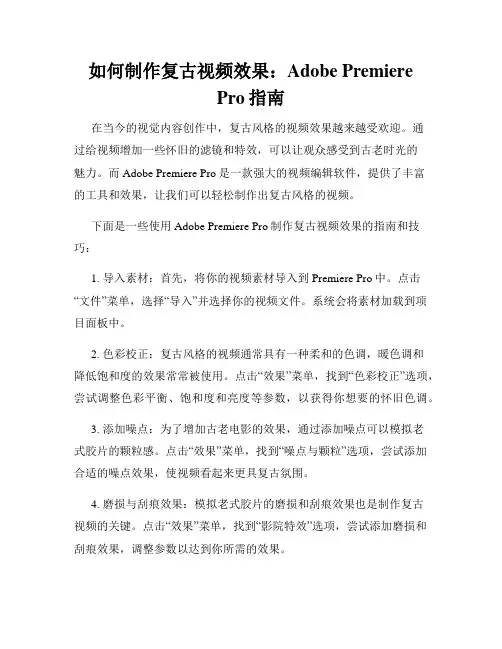 如何制作复古视频效果：Adobe Premiere Pro 指南

在当今的视觉内容创作中，复古风格的视频效果越来越受欢迎。通过给视频增加一些怀旧的滤镜和特效，可以让观众感受到古老时光的魅力。而 Adobe Premiere Pro 是一款强大的视频编辑软件，提供了丰富的工具和效果，让我们可以轻松制作出复古风格的视频。

下面是一些使用 Adobe Premiere Pro 制作复古视频效果的指南和技巧：

1. 导入素材：首先，将你的视频素材导入到 Premiere Pro 中。点击“文件”菜单，选择“导入”并选择你的视频文件。系统会将素材加载到项目面板中。

2. 色彩校正：复古风格的视频通常具有一种柔和的色调，暖色调和降低饱和度的效果常常被使用。点击“效果”菜单，找到“色彩校正”选项，尝试调整色彩平衡、饱和度和亮度等参数，以获得你想要的怀旧色调。

3. 添加噪点：为了增加古老电影的效果，通过添加噪点可以模拟老式胶片的颗粒感。点击“效果”菜单，找到“噪点与颗粒”选项，尝试添加合适的噪点效果，使视频看起来更具复古氛围。

4. 磨损与刮痕效果：模拟老式胶片的磨损和刮痕效果也是制作复古视频的关键。点击“效果”菜单，找到“影院特效”选项，尝试添加磨损和刮痕效果，调整参数以达到你所需的效果。